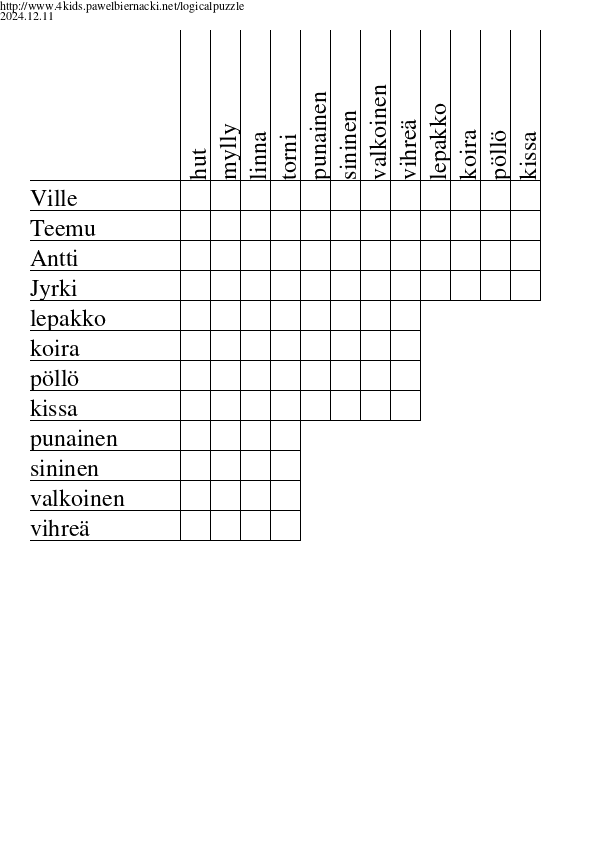 http://www.4kids.pawelbiernacki.net/logicalpuzzle
2024.12.11

| | hut | mylly | linna | torni | punainen | sininen | valkoinen | vihreä | lepakko | koira | pöllö | kissa |
|---|---|---|---|---|---|---|---|---|---|---|---|---|
| Ville | | | | | | | | | | | | |
| Teemu | | | | | | | | | | | | |
| Antti | | | | | | | | | | | | |
| Jyrki | | | | | | | | | | | | |
| lepakko | | | | | | | | | | | | |
| koira | | | | | | | | | | | | |
| pöllö | | | | | | | | | | | | |
| kissa | | | | | | | | | | | | |
| punainen | | | | | | | | | | | | |
| sininen | | | | | | | | | | | | |
| valkoinen | | | | | | | | | | | | |
| vihreä | | | | | | | | | | | | |